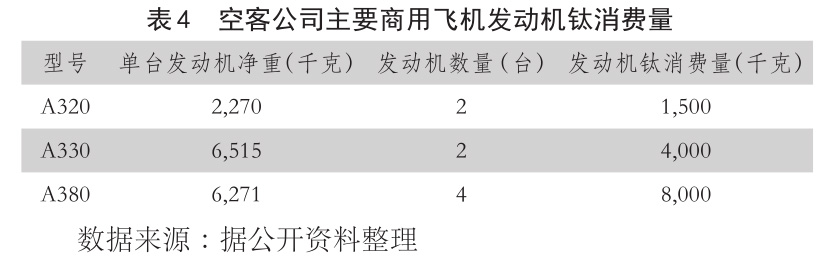 表4　空客公司主要商用飞机发动机钛消费量

| 型号 | 单台发动机净重(千克) | 发动机数量(台) | 发动机钛消费量(千克) |
|---|---|---|---|
| A320 | 2,270 | 2 | 1,500 |
| A330 | 6,515 | 2 | 4,000 |
| A380 | 6,271 | 4 | 8,000 |

数据来源：据公开资料整理